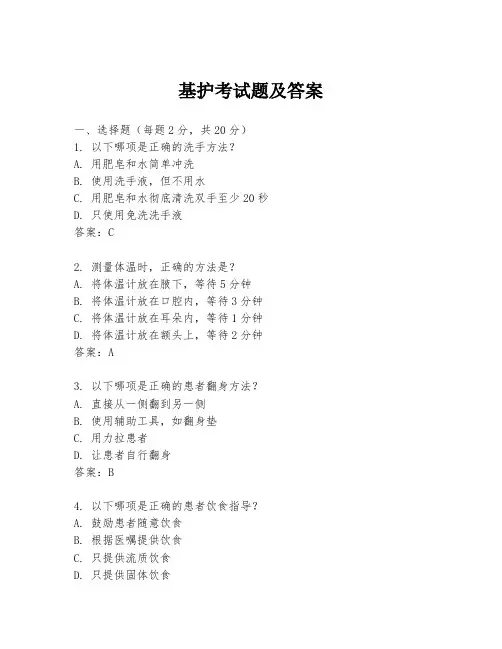 基护考试题及答案

一、选择题（每题 2 分，共 20 分）
1. 以下哪项是正确的洗手方法？
A. 用肥皂和水简单冲洗
B. 使用洗手液，但不用水
C. 用肥皂和水彻底清洗双手至少 20 秒
D. 只使用免洗洗手液
答案：C

2. 测量体温时，正确的方法是？
A. 将体温计放在腋下，等待 5 分钟
B. 将体温计放在口腔内，等待 3 分钟
C. 将体温计放在耳朵内，等待 1 分钟
D. 将体温计放在额头上，等待 2 分钟
答案：A

3. 以下哪项是正确的患者翻身方法？
A. 直接从一侧翻到另一侧
B. 使用辅助工具，如翻身垫
C. 用力拉患者
D. 让患者自行翻身
答案：B

4. 以下哪项是正确的患者饮食指导？
A. 鼓励患者随意饮食
B. 根据医嘱提供饮食
C. 只提供流质饮食
D. 只提供固体饮食